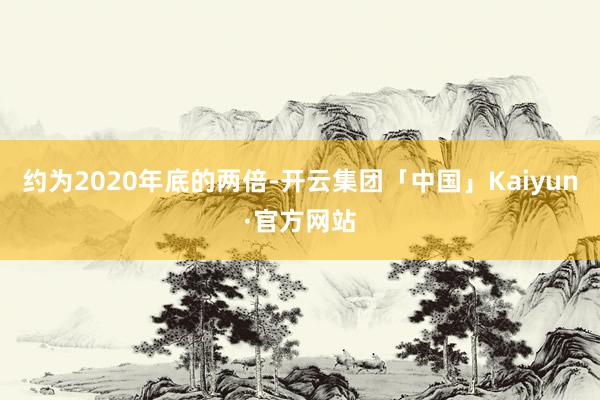 约为2020年底的两倍-开云集团「中国」Kaiyun·官方网站